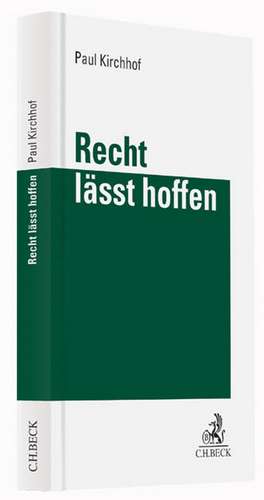 Paul Kirchhof

Recht lässt hoffen

C.H.BECK

Paul Kirchhof Recht lässt hoffen

C.H.BECK